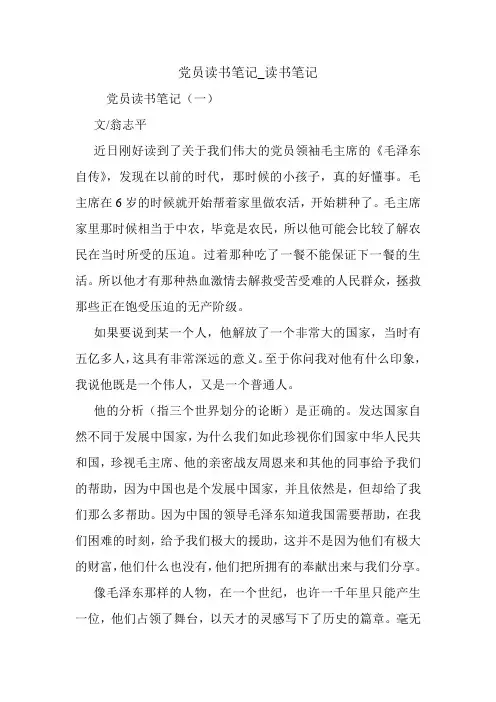 党员读书笔记_读书笔记

党员读书笔记（一）

文/翁志平

近日刚好读到了关于我们伟大的党员领袖毛主席的《毛泽东自传》，发现在以前的时代，那时候的小孩子，真的好懂事。毛主席在6岁的时候就开始帮着家里做农活，开始耕种了。毛主席家里那时候相当于中农，毕竟是农民，所以他可能会比较了解农民在当时所受的压迫。过着那种吃了一餐不能保证下一餐的生活。所以他才有那种热血激情去解救受苦受难的人民群众，拯救那些正在饱受压迫的无产阶级。

如果要说到某一个人，他解放了一个非常大的国家，当时有五亿多人，这具有非常深远的意义。至于你问我对他有什么印象，我说他既是一个伟人，又是一个普通人。

他的分析（指三个世界划分的论断）是正确的。发达国家自然不同于发展中国家，为什么我们如此珍视你们国家中华人民共和国，珍视毛主席、他的亲密战友周恩来和其他的同事给予我们的帮助，因为中国也是个发展中国家，并且依然是，但却给了我们那么多帮助。因为中国的领导毛泽东知道我国需要帮助，在我们困难的时刻，给予我们极大的援助，这并不是因为他们有极大的财富，他们什么也没有，他们把所拥有的奉献出来与我们分享。

像毛泽东那样的人物，在一个世纪，也许一千年里只能产生一位，他们占领了舞台，以天才的灵感写下了历史的篇章。毫无